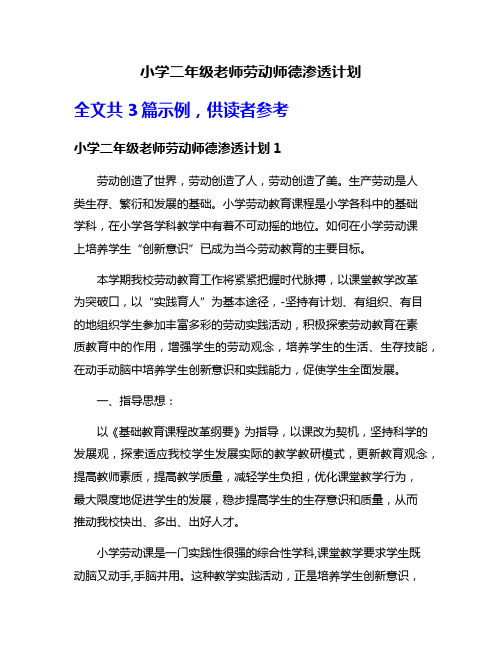 小学二年级老师劳动师德渗透计划

全文共 3 篇示例，供读者参考

小学二年级老师劳动师德渗透计划 1

劳动创造了世界，劳动创造了人，劳动创造了美。生产劳动是人类生存、繁衍和发展的基础。小学劳动教育课程是小学各科中的基础学科，在小学各学科教学中有着不可动摇的地位。如何在小学劳动课上培养学生“创新意识”已成为当今劳动教育的主要目标。

本学期我校劳动教育工作将紧紧把握时代脉搏，以课堂教学改革为突破口，以“实践育人”为基本途径，-坚持有计划、有组织、有目的地组织学生参加丰富多彩的劳动实践活动，积极探索劳动教育在素质教育中的作用，增强学生的劳动观念，培养学生的生活、生存技能，在动手动脑中培养学生创新意识和实践能力，促使学生全面发展。

一、指导思想：

以《基础教育课程改革纲要》为指导，以课改为契机，坚持科学的发展观，探索适应我校学生发展实际的教学教研模式，更新教育观念，提高教师素质，提高教学质量，减轻学生负担，优化课堂教学行为，最大限度地促进学生的发展，稳步提高学生的生存意识和质量，从而推动我校快出、多出、出好人才。

小学劳动课是一门实践性很强的综合性学科,课堂教学要求学生既动脑又动手,手脑并用。这种教学实践活动，正是培养学生创新意识，